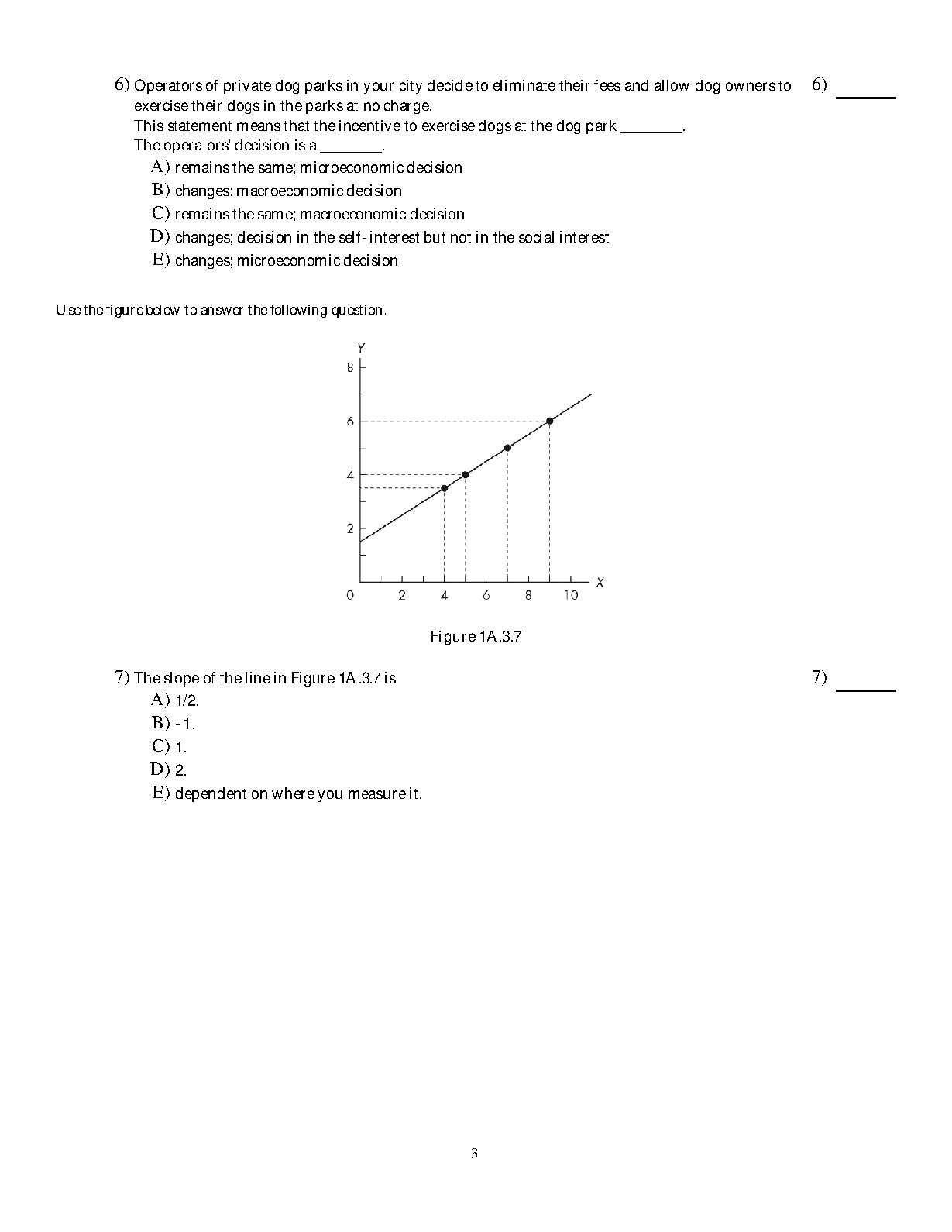 6) Operators of private dog parks in your city decide to eliminate their fees and allow dog owners to exercise their dogs in the parks at no charge.
This statement means that the incentive to exercise dogs at the dog park ________.
The operators' decision is a ________.

6) ______

A) remains the same; microeconomic decision
B) changes; macroeconomic decision
C) remains the same; macroeconomic decision
D) changes; decision in the self-interest but not in the social interest
E) changes; microeconomic decision

Use the figure below to answer the following question.

Y
8
6
4
2
0
2
4
6
8
10
X

Figure 1A.3.7

7) The slope of the line in Figure 1A.3.7 is

7) ______

A) 1/2.
B) -1.
C) 1.
D) 2.
E) dependent on where you measure it.

3